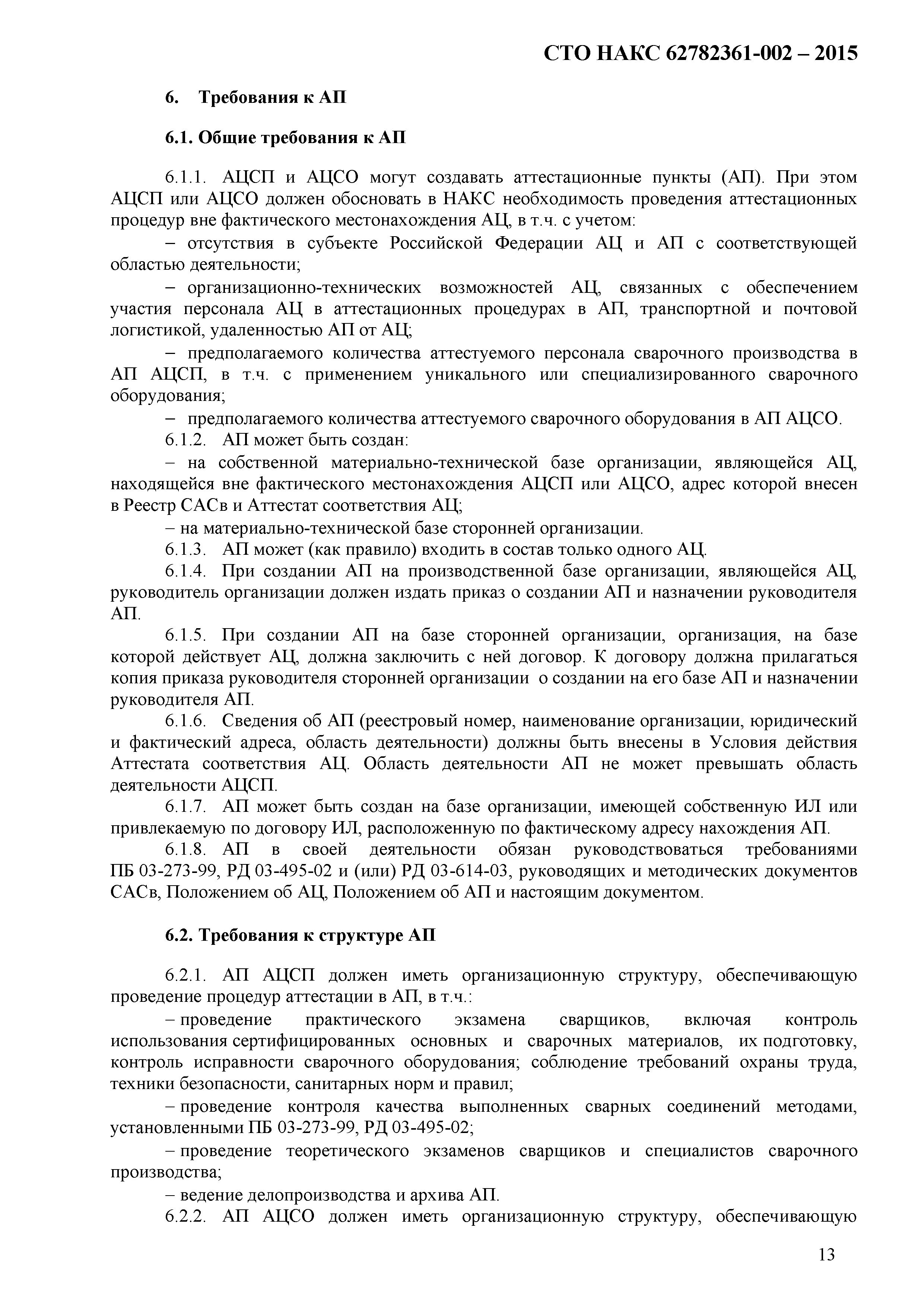 СТО НАКС 62782361-002 – 2015

6. Требования к АП

6.1. Общие требования к АП

6.1.1. АЦСП и АЦСО могут создавать аттестационные пункты (АП). При этом АЦСП или АЦСО должен обосновать в НАКС необходимость проведения аттестационных процедур вне фактического местонахождения АЦ, в т.ч. с учетом:

– отсутствия в субъекте Российской Федерации АЦ и АП с соответствующей областью деятельности;

– организационно-технических возможностей АЦ, связанных с обеспечением участия персонала АЦ в аттестационных процедурах в АП, транспортной и почтовой логистикой, удаленностью АП от АЦ;

– предполагаемого количества аттестуемого персонала сварочного производства в АП АЦСП, в т.ч. с применением уникального или специализированного сварочного оборудования;

– предполагаемого количества аттестуемого сварочного оборудования в АП АЦСО.

6.1.2. АП может быть создан:

– на собственной материально-технической базе организации, являющейся АЦ, находящейся вне фактического местонахождения АЦСП или АЦСО, адрес которой внесен в Реестр САСв и Аттестат соответствия АЦ;

– на материально-технической базе сторонней организации.

6.1.3. АП может (как правило) входить в состав только одного АЦ.

6.1.4. При создании АП на производственной базе организации, являющейся АЦ, руководитель организации должен издать приказ о создании АП и назначении руководителя АП.

6.1.5. При создании АП на базе сторонней организации, организация, на базе которой действует АЦ, должна заключить с ней договор. К договору должна прилагаться копия приказа руководителя сторонней организации о создании на его базе АП и назначении руководителя АП.

6.1.6. Сведения об АП (реестровый номер, наименование организации, юридический и фактический адреса, область деятельности) должны быть внесены в Условия действия Аттестата соответствия АЦ. Область деятельности АП не может превышать область деятельности АЦСП.

6.1.7. АП может быть создан на базе организации, имеющей собственную ИЛ или привлекаемую по договору ИЛ, расположенную по фактическому адресу нахождения АП.

6.1.8. АП в своей деятельности обязан руководствоваться требованиями ПБ 03-273-99, РД 03-495-02 и (или) РД 03-614-03, руководящих и методических документов САСв, Положением об АЦ, Положением об АП и настоящим документом.

6.2. Требования к структуре АП

6.2.1. АП АЦСП должен иметь организационную структуру, обеспечивающую проведение процедур аттестации в АП, в т.ч.:

– проведение практического экзамена сварщиков, включая контроль использования сертифицированных основных и сварочных материалов, их подготовку, контроль исправности сварочного оборудования; соблюдение требований охраны труда, техники безопасности, санитарных норм и правил;

– проведение контроля качества выполненных сварных соединений методами, установленными ПБ 03-273-99, РД 03-495-02;

– проведение теоретического экзаменов сварщиков и специалистов сварочного производства;

– ведение делопроизводства и архива АП.

6.2.2. АП АЦСО должен иметь организационную структуру, обеспечивающую

13